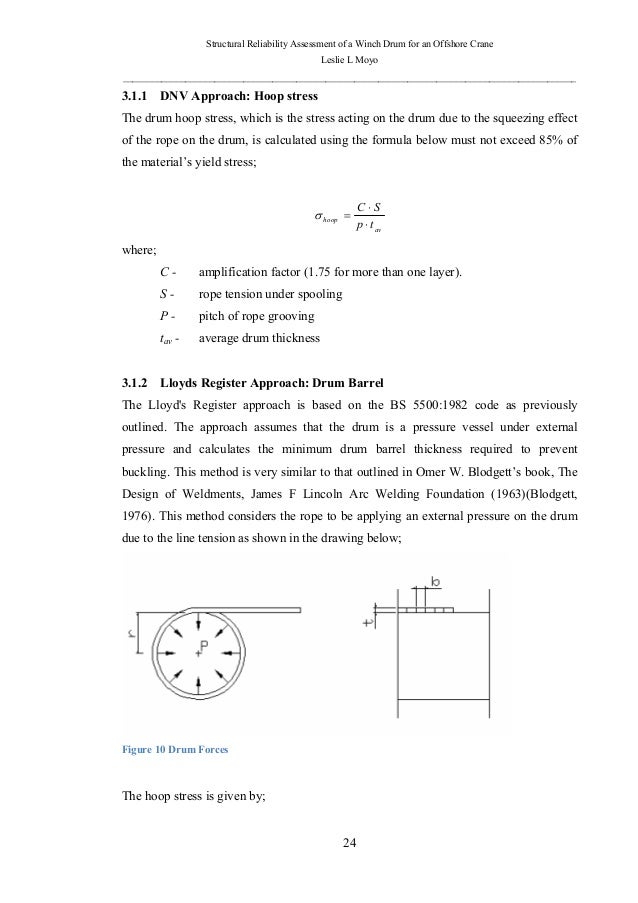 Structural Reliability Assessment of a Winch Drum for an Offshore Crane
Leslie L Moyo

3.1.1 DNV Approach: Hoop stress

The drum hoop stress, which is the stress acting on the drum due to the squeezing effect of the rope on the drum, is calculated using the formula below must not exceed 85% of the material's yield stress;

$\sigma_{hoop} = \frac{C \cdot S}{p \cdot t_{av}}$

where;

$C$ - amplification factor (1.75 for more than one layer).

$S$ - rope tension under spooling

$P$ - pitch of rope grooving

$t_{av}$ - average drum thickness

3.1.2 Lloyds Register Approach: Drum Barrel

The Lloyd's Register approach is based on the BS 5500:1982 code as previously outlined. The approach assumes that the drum is a pressure vessel under external pressure and calculates the minimum drum barrel thickness required to prevent buckling. This method is very similar to that outlined in Omer W. Blodgett's book, The Design of Weldments, James F Lincoln Arc Welding Foundation (1963)(Blodgett, 1976). This method considers the rope to be applying an external pressure on the drum due to the line tension as shown in the drawing below;

r
P
b
t

Figure 10 Drum Forces

The hoop stress is given by;

24